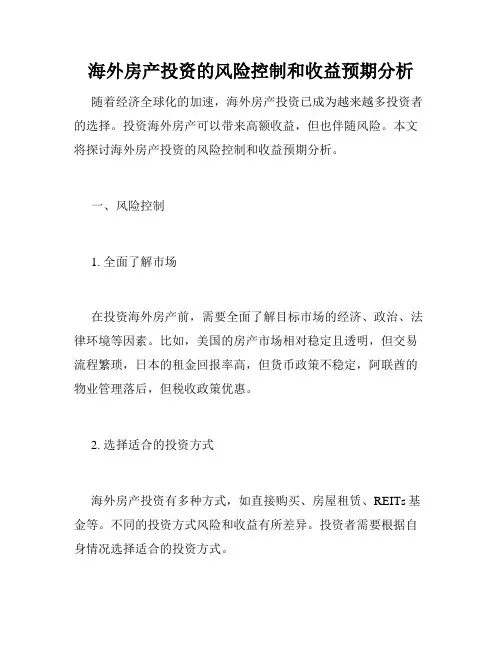 海外房产投资的风险控制和收益预期分析

随着经济全球化的加速，海外房产投资已成为越来越多投资者的选择。投资海外房产可以带来高额收益，但也伴随风险。本文将探讨海外房产投资的风险控制和收益预期分析。

一、风险控制

1. 全面了解市场

在投资海外房产前，需要全面了解目标市场的经济、政治、法律环境等因素。比如，美国的房产市场相对稳定且透明，但交易流程繁琐，日本的租金回报率高，但货币政策不稳定，阿联酋的物业管理落后，但税收政策优惠。

2. 选择适合的投资方式

海外房产投资有多种方式，如直接购买、房屋租赁、REITs 基金等。不同的投资方式风险和收益有所差异。投资者需要根据自身情况选择适合的投资方式。